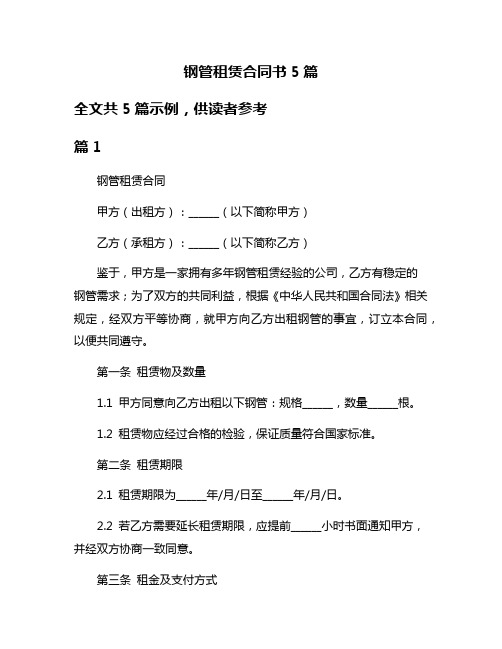 钢管租赁合同书 5 篇

全文共 5 篇示例，供读者参考

篇 1

钢管租赁合同

甲方（出租方）：______（以下简称甲方）

乙方（承租方）：______（以下简称乙方）

鉴于，甲方是一家拥有多年钢管租赁经验的公司，乙方有稳定的钢管需求；为了双方的共同利益，根据《中华人民共和国合同法》相关规定，经双方平等协商，就甲方向乙方出租钢管的事宜，订立本合同，以便共同遵守。

第一条 租赁物及数量

1.1 甲方同意向乙方出租以下钢管：规格______，数量______根。

1.2 租赁物应经过合格的检验，保证质量符合国家标准。

第二条 租赁期限

2.1 租赁期限为______年/月/日至______年/月/日。

2.2 若乙方需要延长租赁期限，应提前______小时书面通知甲方，并经双方协商一致同意。

第三条 租金及支付方式